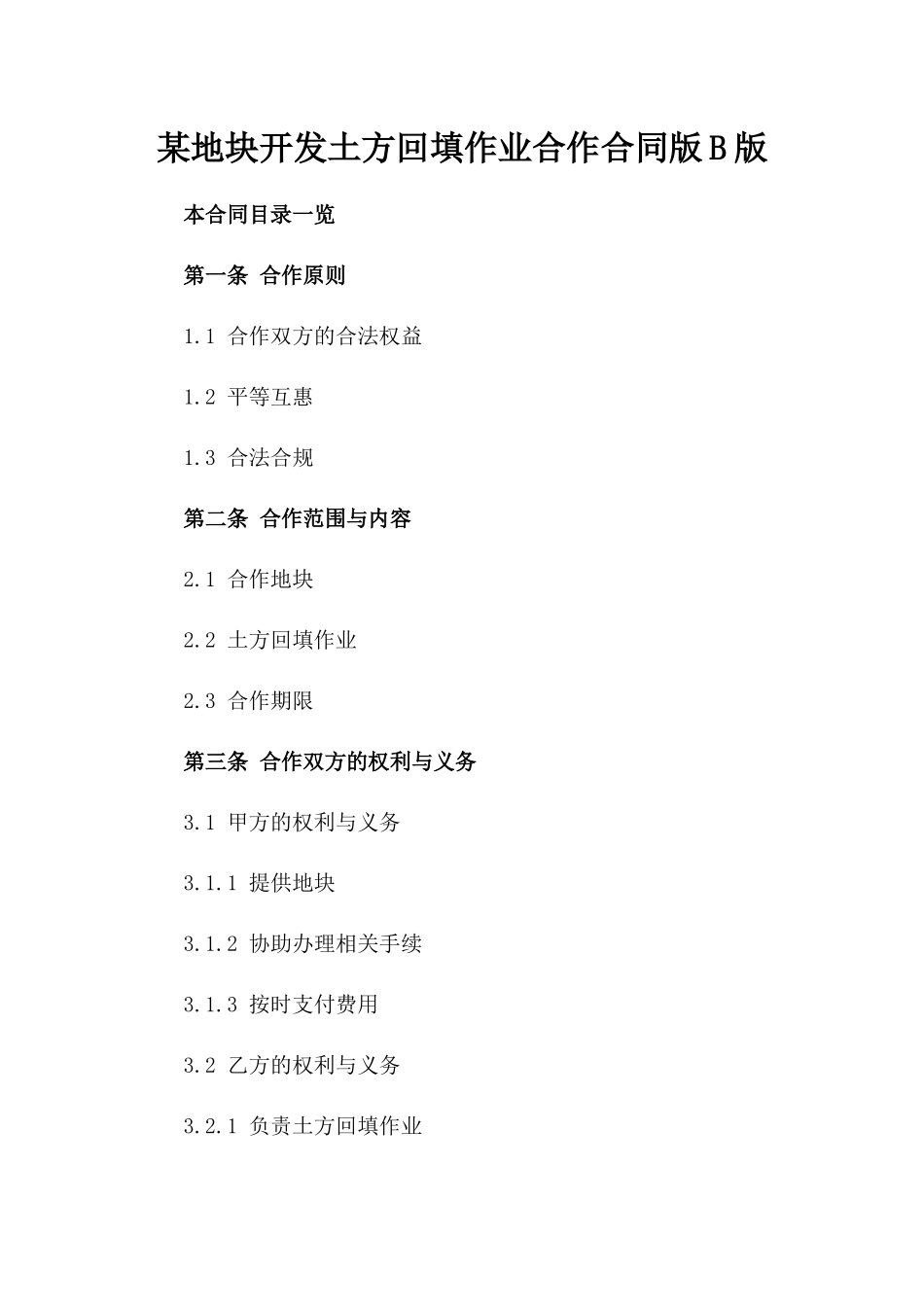 某地块开发土方回填作业合作合同版B版

本合同目录一览

第一条 合作原则

1.1 合作双方的合法权益

1.2 平等互惠

1.3 合法合规

第二条 合作范围与内容

2.1 合作地块

2.2 土方回填作业

2.3 合作期限

第三条 合作双方的权利与义务

3.1 甲方的权利与义务

3.1.1 提供地块

3.1.2 协助办理相关手续

3.1.3 按时支付费用

3.2 乙方的权利与义务

3.2.1 负责土方回填作业